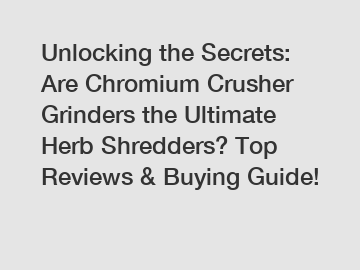 Unlocking the Secrets: Are Chromium Crusher Grinders the Ultimate Herb Shredders? Top Reviews & Buying Guide!